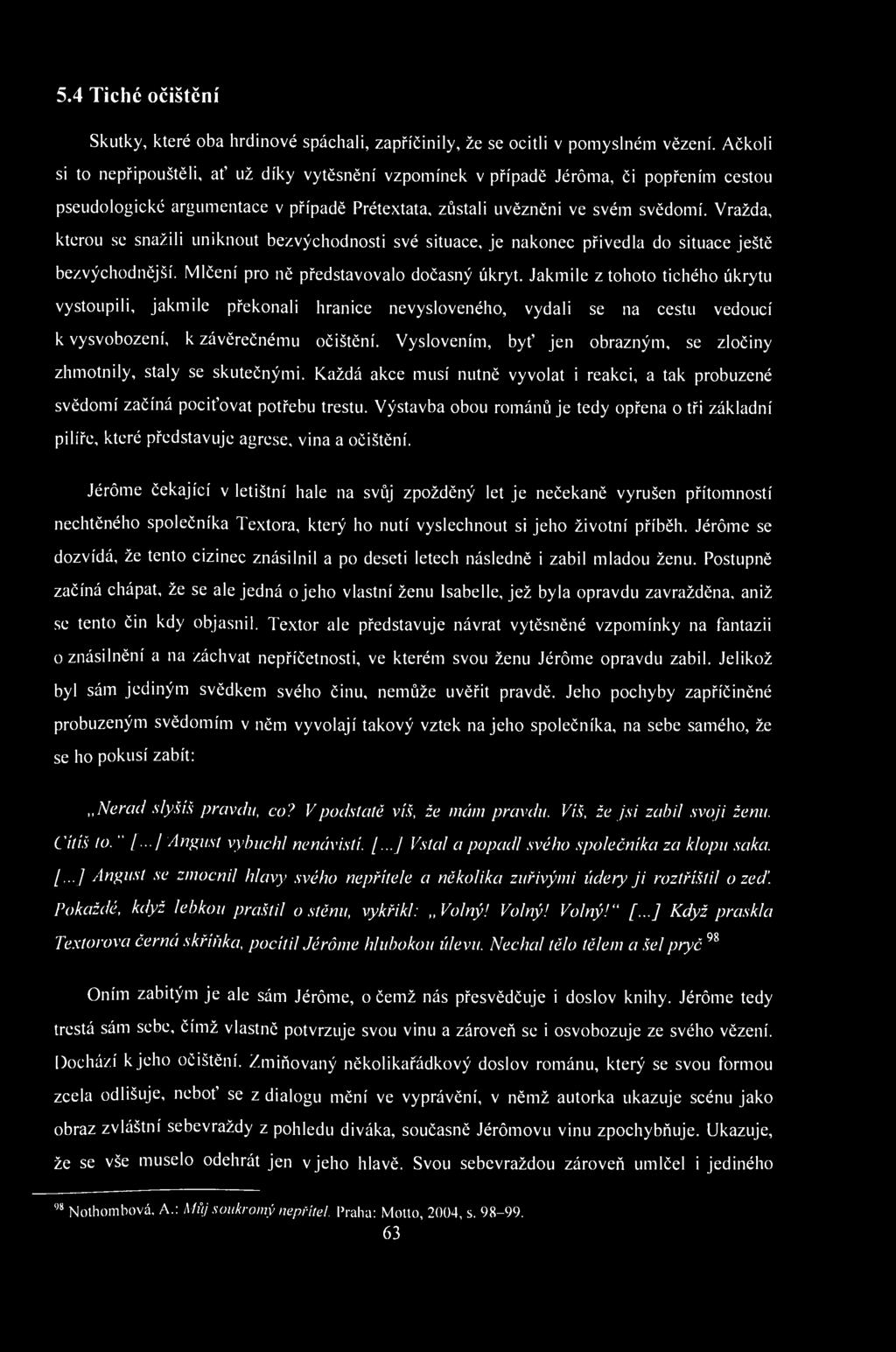 5.4 Tiché očištění

Skutky, které oba hrdinové spáchali, zapříčinily, že se ocitli v pomyslném vězení. Ačkoli si to nepřipouštěli, ať už díky vytěsnění vzpomínek v případě Jérôma, či popřením cestou pseudologické argumentace v případě Prétextata, zůstali uvězněni ve svém svědomí. Vražda, kterou se snažili uniknout bezvýchodnosti své situace, je nakonec přivedla do situace ještě bezvýchodnější. Mlčení pro ně představovalo dočasný úkryt. Jakmile z tohoto tichého úkrytu vystoupili, jakmile překonali hranice nevysloveného, vydali se na cestu vedoucí k vysvobození, k závěrečnému očištění. Vyslovením, byť jen obrazným, se zločiny zhmotnily, staly se skutečnými. Každá akce musí nutně vyvolat i reakci, a tak probuzené svědomí začíná pociťovat potřebu trestu. Výstavba obou románů je tedy opřena o tři základní pilíře, které představuje agrese, vina a očištění.

Jérôme čekající v letištní hale na svůj zpožděný let je nečekaně vyrušen přítomností nechtěného společníka Textora, který ho nutí vyslechnout si jeho životní příběh. Jérôme se dozvídá, že tento cizinec znásilnil a po deseti letech následně i zabil mladou ženu. Postupně začíná chápat, že se ale jedná o jeho vlastní ženu Isabelle, jež byla opravdu zavražděna, aniž se tento čin kdy objasnil. Textor ale představuje návrat vytěsněné vzpomínky na fantazii o znásilnění a na záchvat nepříčetnosti, ve kterém svou ženu Jérôme opravdu zabil. Jelikož byl sám jediným svědkem svého činu, nemůže uvěřit pravdě. Jeho pochyby zapříčiněné probuzeným svědomím v něm vyvolají takový vztek na jeho společníka, na sebe samého, že se ho pokusí zabít:

„Nerad slyšíš pravdu, co? V podstatě víš, že mám pravdu. Víš, že jsi zabil svoji ženu. Cítíš to." [...] Angust vybuchl nenávistí. [...] Vstal a popadl svého společníka za klopu saka. [...] Angust se zmocnil hlavy svého nepřítele a několika zuřivými údery ji roztříštil o zeď. Pokaždé, když lebkou praštil o stěnu, vykřikl: „Volný! Volný! Volný!" [...] Když praskla Textorova černá skříňka, pocítil Jérôme hlubokou úlevu. Nechal tělo tělem a šel pryč $^{98}$

Oním zabitým je ale sám Jérôme, o čemž nás přesvědčuje i doslov knihy. Jérôme tedy trestá sám sebe, čímž vlastně potvrzuje svou vinu a zároveň se i osvobozuje ze svého vězení. Dochází k jeho očištění. Zmiňovaný několikařádkový doslov románu, který se svou formou zcela odlišuje, neboť se z dialogu mění ve vyprávění, v němž autorka ukazuje scénu jako obraz zvláštní sebevraždy z pohledu diváka, současně Jérômovu vinu zpochybňuje. Ukazuje, že se vše muselo odehrát jen v jeho hlavě. Svou sebevraždou zároveň umlčel i jediného

$^{98}$ Nothombová, A.: Můj soukromý nepřítel. Praha: Motto, 2004, s. 98–99.
63